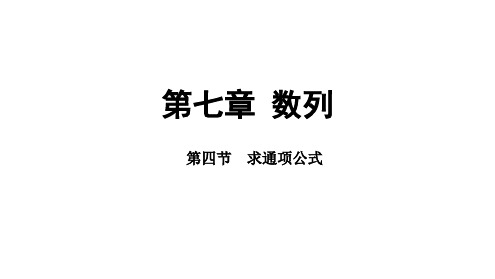 第七章 数列

第四节 求通项公式